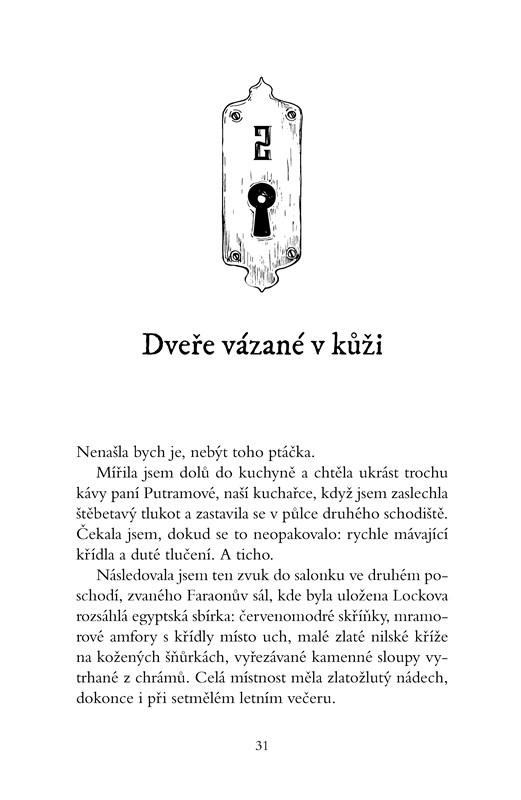 2

Dveře vázané v kůži

Nenašla bych je, nebýt toho ptáčka.

Mířila jsem dolů do kuchyně a chtěla ukrást trochu kávy paní Putramové, naší kuchařce, když jsem zaslechla štěbetavý tlukot a zastavila se v půlce druhého schodiště. Čekala jsem, dokud se to neopakovalo: rychle mávající křídla a duté tlučení. A ticho.

Následovala jsem ten zvuk do salonku ve druhém poschodí, zvaného Faraonův sál, kde byla uložena Lockova rozsáhlá egyptská sbírka: červenomodré skříňky, mramorové amfory s křídly místo uch, malé zlaté nilské kříže na kožených šňůrkách, vyřezávané kamenné sloupy vytrhané z chrámů. Celá místnost měla zlatožlutý nádech, dokonce i při setmělém letním večeru.

31